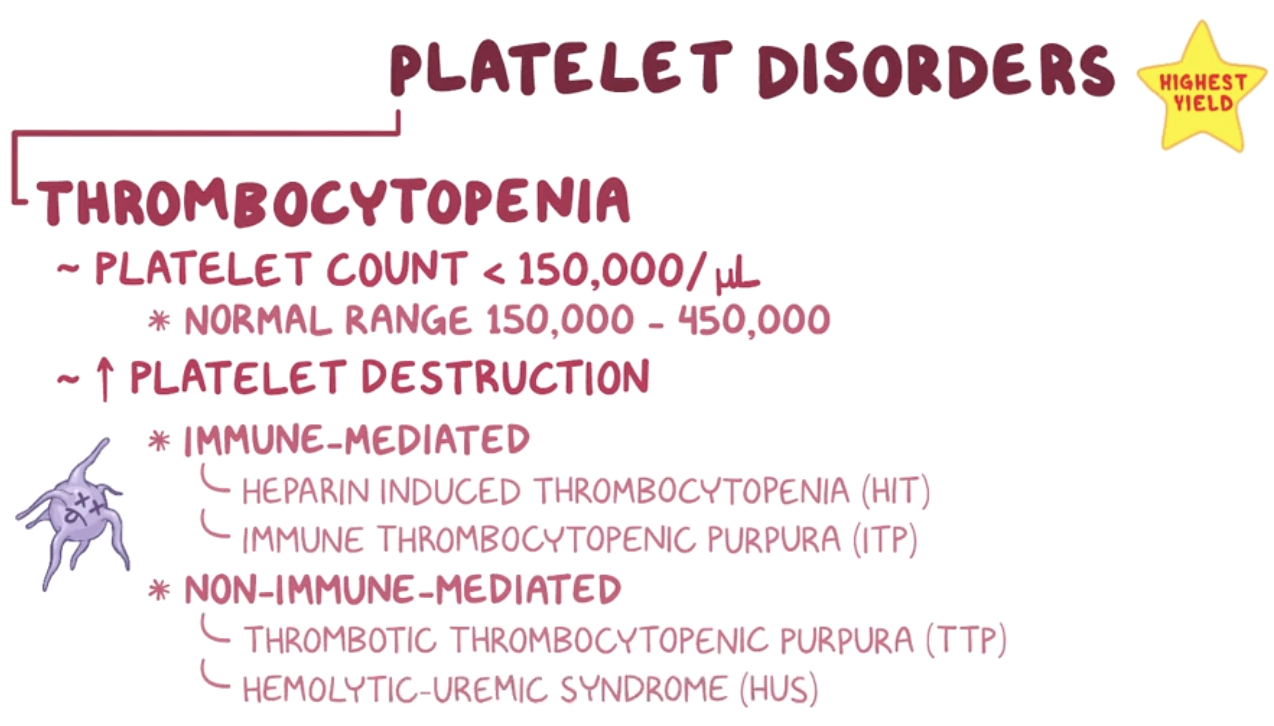 PLATELET DISORDERS

HIGHEST YIELD

THROMBOCYTOPENIA

~ PLATELET COUNT < 150,000/µL

* NORMAL RANGE 150,000 - 450,000

~ ↑ PLATELET DESTRUCTION

* IMMUNE-MEDIATED

HEPARIN INDUCED THROMBOCYTOPENIA (HIT)

IMMUNE THROMBOCYTOPENIC PURPURA (ITP)

* NON-IMMUNE-MEDIATED

THROMBOTIC THROMBOCYTOPENIC PURPURA (TTP)

HEMOLYTIC-UREMIC SYNDROME (HUS)